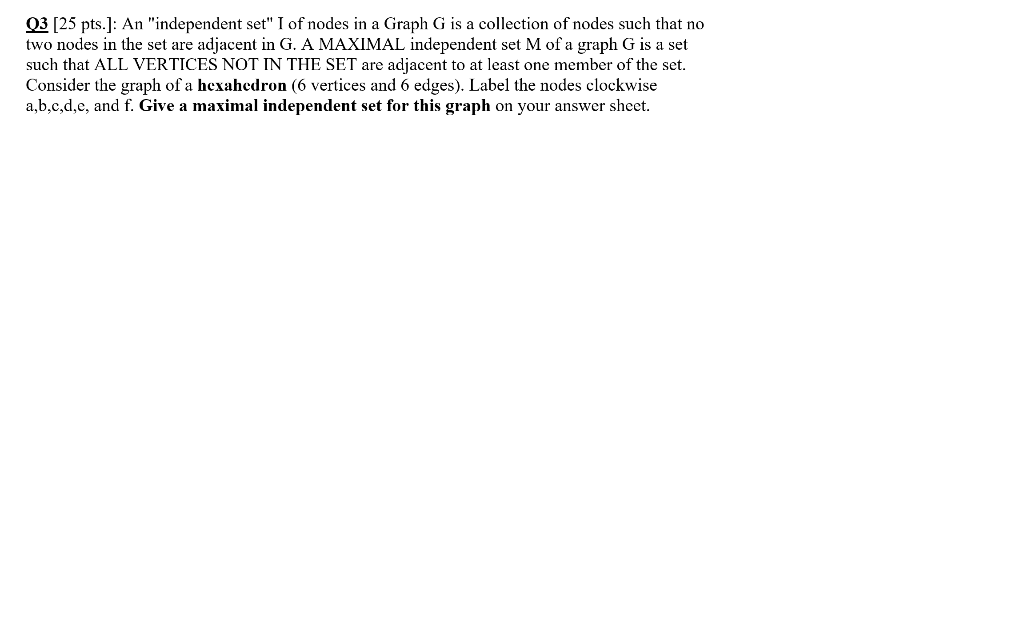 Q3 [25 pts.]: An "independent set" I of nodes in a Graph G is a collection of nodes such that no two nodes in the set are adjacent in G. A MAXIMAL independent set M of a graph G is a set such that ALL VERTICES NOT IN THE SET are adjacent to at least one member of the set. Consider the graph of a hexahedron (6 vertices and 6 edges). Label the nodes clockwise a,b,c,d,e, and f. Give a maximal independent set for this graph on your answer sheet.